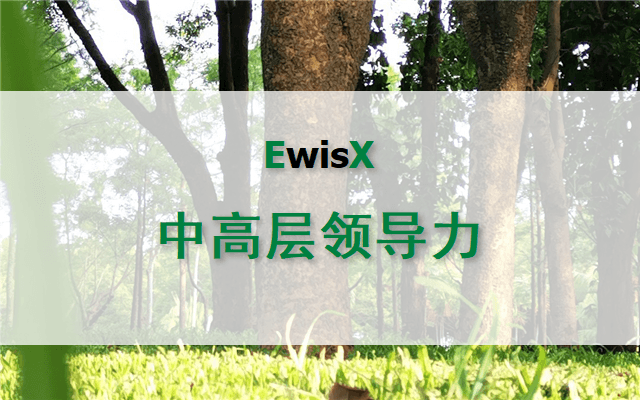 EwisX

中高层领导力